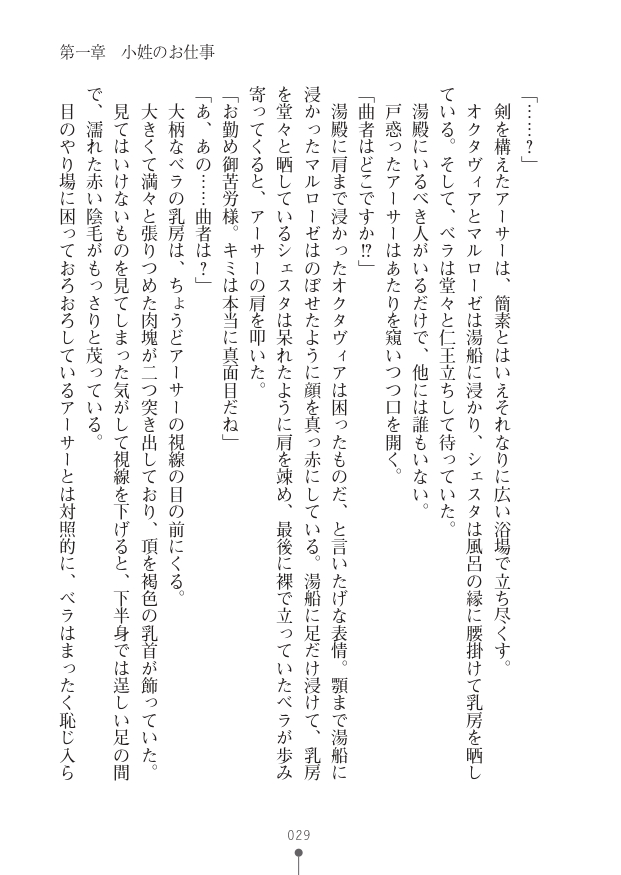 第一章　小姓のお仕事

「……？」

剣を構えたアーサーは、簡素とはいえそれなりに広い浴場で立ち尽くす。

オクタヴィアとマルローゼは湯船に浸かり、シェスタは風呂の縁に腰掛けて乳房を晒している。そして、ベラは堂々と仁王立ちして待っていた。

湯殿にいるべき人がいるだけで、他には誰もいない。

戸惑ったアーサーはあたりを窺いつつ口を開く。

「曲者はどこですか⁉」

湯殿に肩まで浸かったオクタヴィアは困ったものだ、と言いたげな表情。顎まで湯船に浸かったマルローゼはのぼせたように顔を真っ赤にしている。湯船に足だけ浸けて、乳房を堂々と晒しているシェスタは呆れたように肩を竦め、最後に裸で立っていたベラが歩み寄ってくると、アーサーの肩を叩いた。

「お勤め御苦労様。キミは本当に真面目だね」

「あ、あの……曲者は？」

大柄なベラの乳房は、ちょうどアーサーの視線の目の前にくる。

大きくて満々と張りつめた肉塊が二つ突き出しており、頂を褐色の乳首が飾っていた。

見てはいけないものを見てしまった気がして視線を下げると、下半身では逞しい足の間で、濡れた赤い陰毛がもっさりと茂っている。

目のやり場に困っておろおろしているアーサーとは対照的に、ベラはまったく恥じ入ら

029